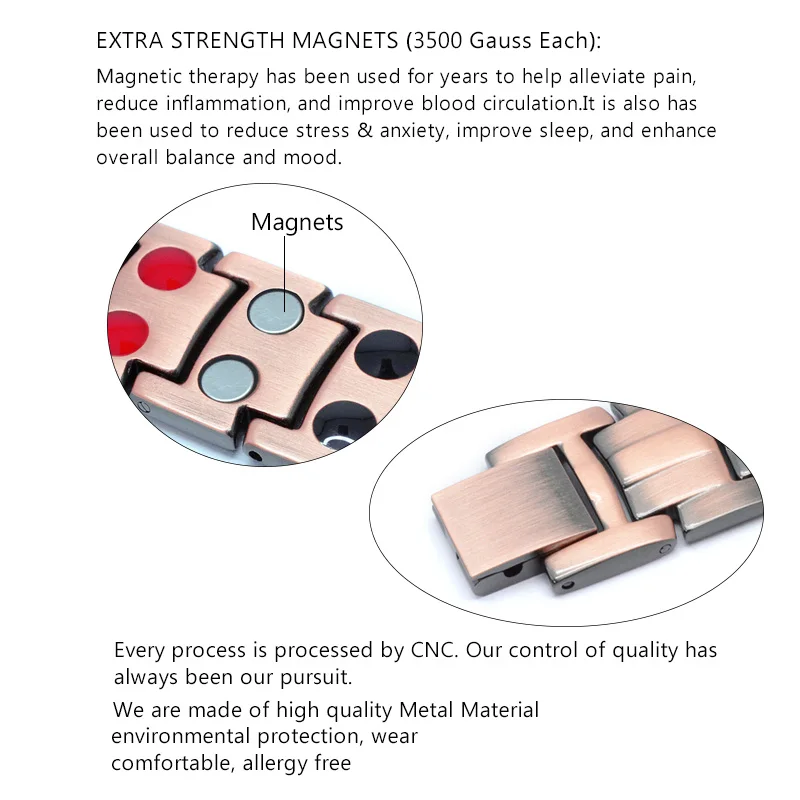 EXTRA STRENGTH MAGNETS (3500 Gauss Each):

Magnetic therapy has been used for years to help alleviate pain, reduce inflammation, and improve blood circulation.It is also has been used to reduce stress & anxiety, improve sleep, and enhance overall balance and mood.

Magnets

Every process is processed by CNC. Our control of quality has always been our pursuit.

We are made of high quality Metal Material environmental protection, wear comfortable, allergy free